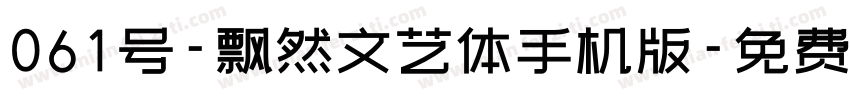 061号-飘然文艺体手机版-免费